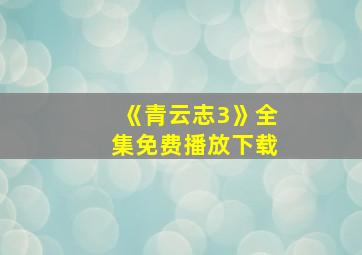 《青云志3》全集免费播放下载